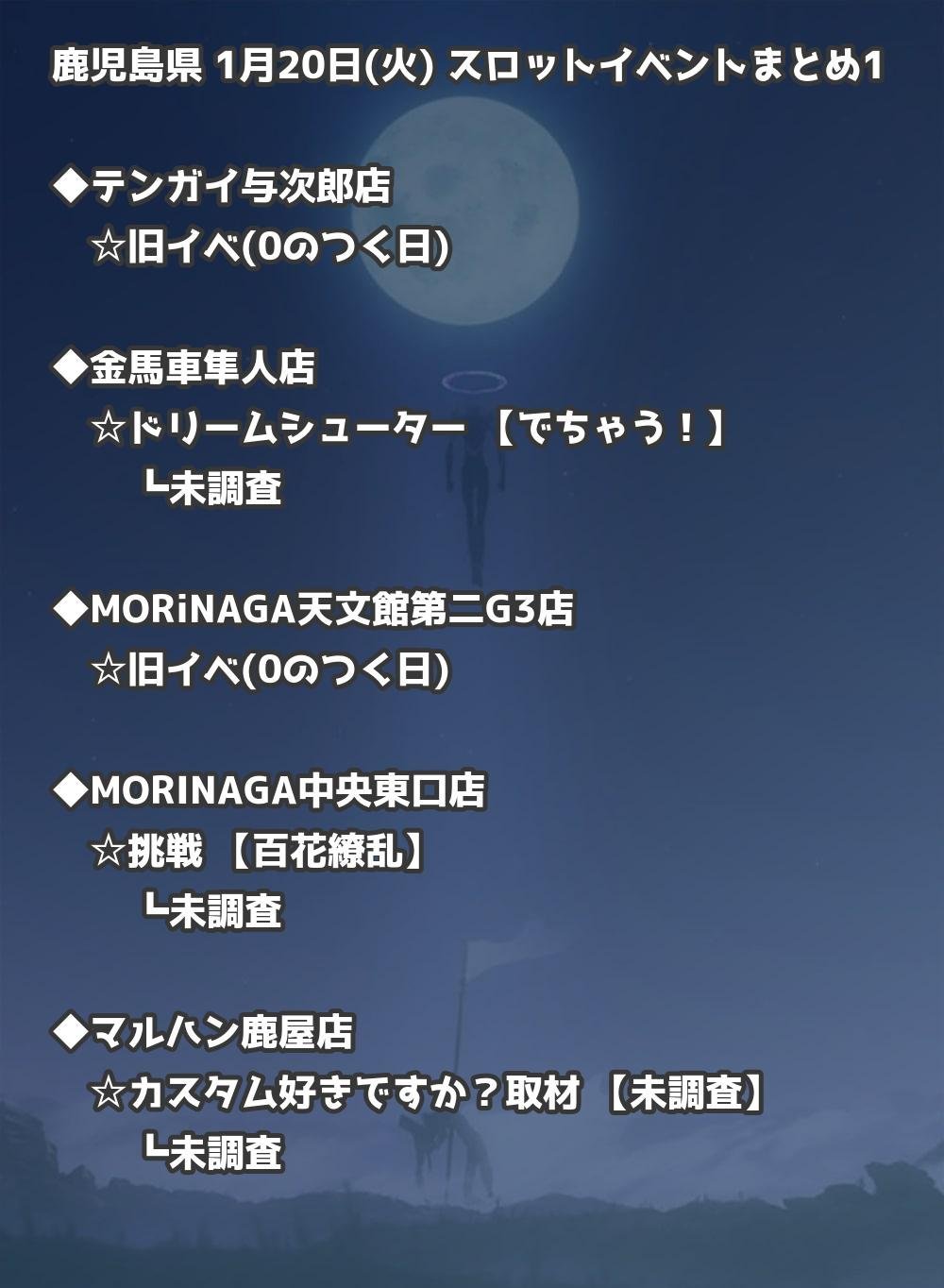 鹿児島県 1月20日(火) スロットイベントまとめ1

◆テンガイ与次郎店
☆旧イベ(0のつく日)

◆金馬車隼人店
☆ドリームシューター 【でちゃう！】
┗未調査

◆MORiNAGA天文館第二G3店
☆旧イベ(0のつく日)

◆MORINAGA中央東口店
☆挑戦 【百花繚乱】
┗未調査

◆マルハン鹿屋店
☆カスタム好きですか？取材 【未調査】
┗未調査